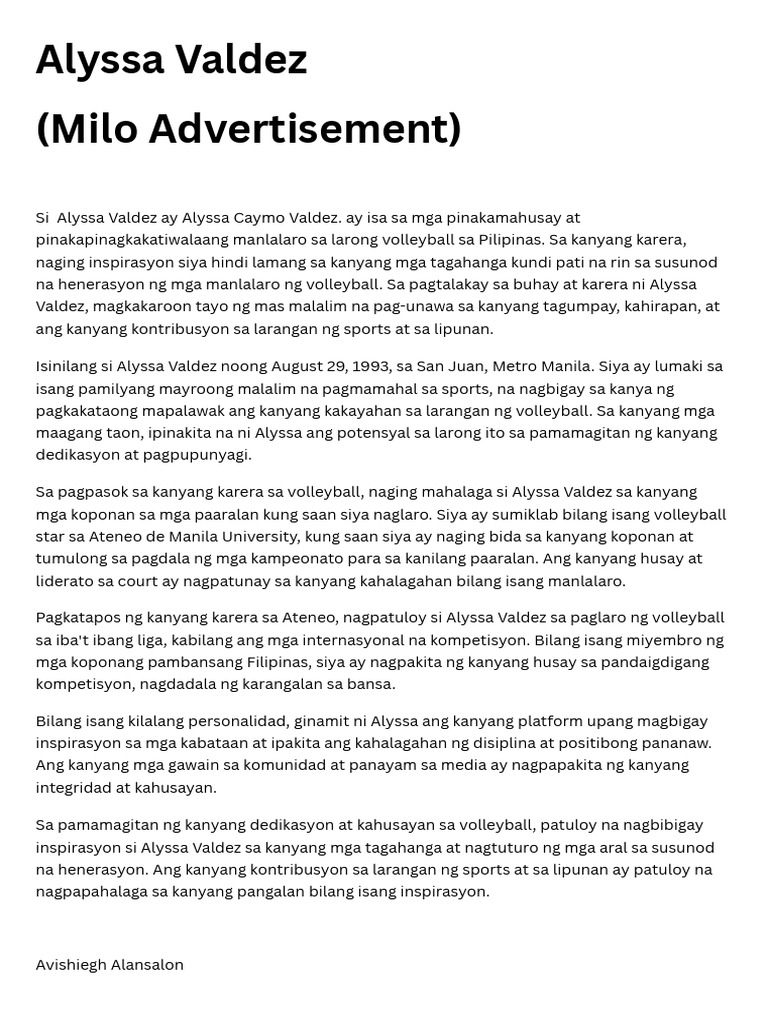 Alyssa Valdez
(Milo Advertisement)

Si Alyssa Valdez ay Alyssa Caymo Valdez. ay isa sa mga pinakamahusay at pinakapinagkakatiwalaang manlalaro sa larong volleyball sa Pilipinas. Sa kanyang karera, naging inspirasyon siya hindi lamang sa kanyang mga tagahanga kundi pati na rin sa susunod na henerasyon ng mga manlalaro ng volleyball. Sa pagtalakay sa buhay at karera ni Alyssa Valdez, magkakaroon tayo ng mas malalim na pag-unawa sa kanyang tagumpay, kahirapan, at ang kanyang kontribusyon sa larangan ng sports at sa lipunan.

Isinilang si Alyssa Valdez noong August 29, 1993, sa San Juan, Metro Manila. Siya ay lumaki sa isang pamilyang mayroong malalim na pagmamahal sa sports, na nagbigay sa kanya ng pagkakataong mapalawak ang kanyang kakayahan sa larangan ng volleyball. Sa kanyang mga maagang taon, ipinakita na ni Alyssa ang potensyal sa larong ito sa pamamagitan ng kanyang dedikasyon at pagpupunyagi.

Sa pagpasok sa kanyang karera sa volleyball, naging mahalaga si Alyssa Valdez sa kanyang mga koponan sa mga paaralan kung saan siya naglaro. Siya ay sumiklab bilang isang volleyball star sa Ateneo de Manila University, kung saan siya ay naging bida sa kanyang koponan at tumulong sa pagdala ng mga kampeonato para sa kanilang paaralan. Ang kanyang husay at liderato sa court ay nagpatunay sa kanyang kahalagahan bilang isang manlalaro.

Pagkatapos ng kanyang karera sa Ateneo, nagpatuloy si Alyssa Valdez sa paglaro ng volleyball sa iba't ibang liga, kabilang ang mga internasyonal na kompetisyon. Bilang isang miyembro ng mga koponang pambansang Filipinas, siya ay nagpakita ng kanyang husay sa pandaigdigang kompetisyon, nagdadala ng karangalan sa bansa.

Bilang isang kilalang personalidad, ginamit ni Alyssa ang kanyang platform upang magbigay inspirasyon sa mga kabataan at ipakita ang kahalagahan ng disiplina at positibong pananaw. Ang kanyang mga gawain sa komunidad at panayam sa media ay nagpapakita ng kanyang integridad at kahusayan.

Sa pamamagitan ng kanyang dedikasyon at kahusayan sa volleyball, patuloy na nagbibigay inspirasyon si Alyssa Valdez sa kanyang mga tagahanga at nagtuturo ng mga aral sa susunod na henerasyon. Ang kanyang kontribusyon sa larangan ng sports at sa lipunan ay patuloy na nagpapahalaga sa kanyang pangalan bilang isang inspirasyon.

Avishiegh Alansalon